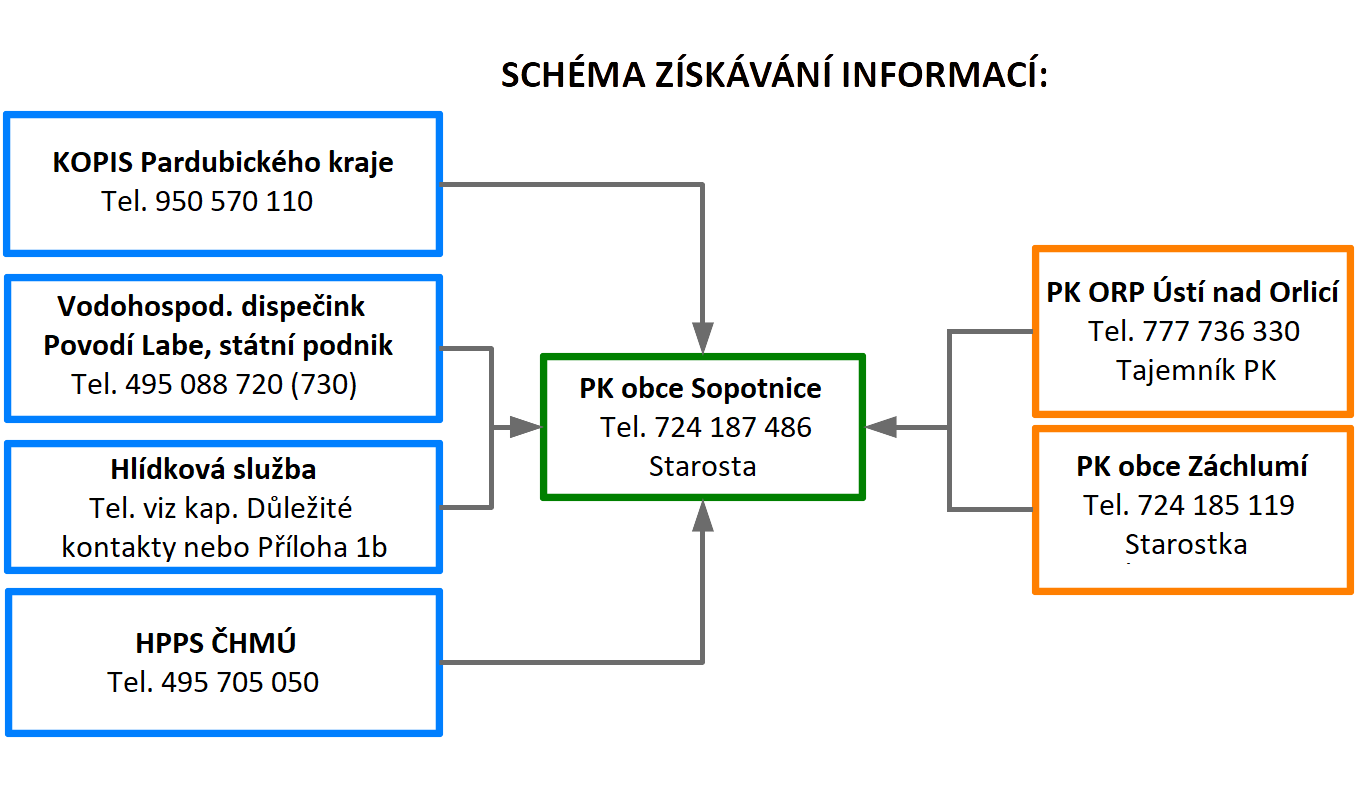 SCHÉMA ZÍSKÁVÁNÍ INFORMACÍ:

KOPIS Pardubického kraje
Tel. 950 570 110

Vodohospod. dispečink
Povodí Labe, státní podnik
Tel. 495 088 720 (730)

Hlídková služba
Tel. viz kap. Důležité kontakty nebo Příloha 1b

HPPS ČHMÚ
Tel. 495 705 050

PK obce Sopotnice
Tel. 724 187 486
Starosta

PK ORP Ústí nad Orlicí
Tel. 777 736 330
Tajemník PK

PK obce Záchlumí
Tel. 724 185 119
Starostka